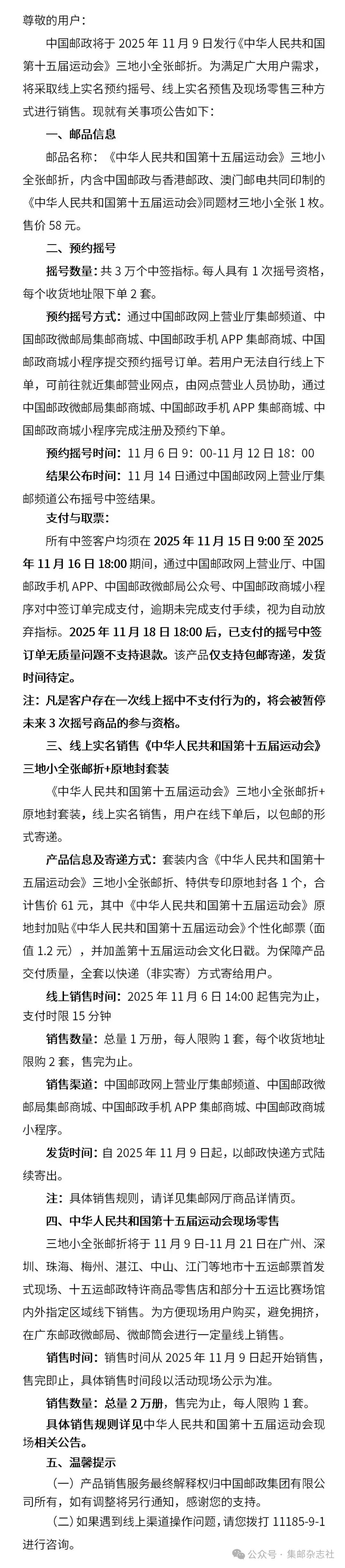 尊敬的用户：

中国邮政将于 2025 年 11 月 9 日发行《中华人民共和国第十五届运动会》三地小全张邮折。为满足广大用户需求，将采取线上实名预约摇号、线上实名预售及现场零售三种方式进行销售。现就有关事项公告如下：

一、邮品信息

邮品名称：《中华人民共和国第十五届运动会》三地小全张邮折，内含中国邮政与香港邮政、澳门邮电共同印制的《中华人民共和国第十五届运动会》同题材三地小全张 1 枚。售价 58 元。

二、预约摇号

摇号数量：共 3 万个中签指标。每人具有 1 次摇号资格，每个收货地址限下单 2 套。

预约摇号方式：通过中国邮政网上营业厅集邮频道、中国邮政微邮局集邮商城、中国邮政手机 APP 集邮商城、中国邮政商城小程序提交预约摇号订单。若用户无法自行线上下单，可前往就近集邮营业网点，由网点营业人员协助，通过中国邮政微邮局集邮商城、中国邮政手机 APP 集邮商城、中国邮政商城小程序完成注册及预约下单。

预约摇号时间：11 月 6 日 9：00-11 月 12 日 18：00

结果公布时间：11 月 14 日通过中国邮政网上营业厅集邮频道公布摇号中签结果。

支付与取票：

所有中签客户均须在 2025 年 11 月 15 日 9:00 至 2025 年 11 月 16 日 18:00 期间，通过中国邮政网上营业厅、中国邮政手机 APP、中国邮政微邮局公众号、中国邮政商城小程序对中签订单完成支付，逾期未完成支付手续，视为自动放弃指标。2025 年 11 月 18 日 18:00 后，已支付的摇号中签订单无质量问题不支持退款。该产品仅支持包邮寄递，发货时间待定。

注：凡是客户存在一次线上摇中不支付行为的，将会被暂停未来 3 次摇号商品的参与资格。

三、线上实名销售《中华人民共和国第十五届运动会》三地小全张邮折+原地封套装

《中华人民共和国第十五届运动会》三地小全张邮折+原地封套装，线上实名销售，用户在线下单后，以包邮的形式寄递。

产品信息及寄递方式：套装内含《中华人民共和国第十五届运动会》三地小全张邮折、特供专印原地封各 1 个，合计售价 61 元，其中《中华人民共和国第十五届运动会》原地封加贴《中华人民共和国第十五届运动会》个性化邮票（面值 1.2 元），并加盖第十五届运动会文化日戳。为保障产品交付质量，全套以快递（非实寄）方式寄给用户。

线上销售时间：2025 年 11 月 6 日 14:00 起售完为止，支付时限 15 分钟

销售数量：总量 1 万册，每人限购 1 套，每个收货地址限购 2 套，售完为止。

销售渠道：中国邮政网上营业厅集邮频道、中国邮政微邮局集邮商城、中国邮政手机 APP 集邮商城、中国邮政商城小程序。

发货时间：自 2025 年 11 月 9 日起，以邮政快递方式陆续寄出。

注：具体销售规则，请详见集邮网厅商品详情页。

四、中华人民共和国第十五届运动会现场零售

三地小全张邮折将于 11 月 9 日-11 月 21 日在广州、深圳、珠海、梅州、湛江、中山、江门等地市十五运邮票首发式现场、十五运邮政特许商品零售店和部分十五运比赛场馆内外指定区域线下销售。为方便现场用户购买，避免拥挤，在广东邮政微邮局、微邮筒会进行一定量线上销售。

销售时间：销售时间从 2025 年 11 月 9 日起开始销售，售完即止，具体销售时间段以活动现场公示为准。

销售数量：总量 2 万册，售完为止，每人限购 1 套。

具体销售规则详见中华人民共和国第十五届运动会现场相关公告。

五、温馨提示

（一）产品销售服务最终解释权归中国邮政集团有限公司所有，如有调整将另行通知，感谢您的支持。

（二）如果遇到线上渠道操作问题，请您拨打 11185-9-1 进行咨询。

公众号 · 集邮杂志社